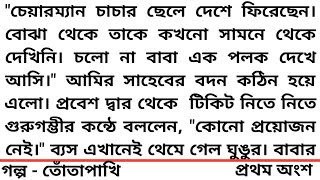 "চেয়ারম্যান চাচার ছেলে দেশে ফিরেছেন। বোঝা থেকে তাকে কখনো সামনে থেকে দেখিনি। চলো না বাবা এক পলক দেখে আসি।" আমির সাহেবের বদন কঠিন হয়ে এলো। প্রবেশ দ্বার থেকে টিকিট নিতে নিতে গুরুগম্ভীর কন্ঠে বললেন, "কোনো প্রয়োজন নেই।" ব্যস এখানেই থেমে গেল ঘুঙুর। বাবার

গল্প - তোঁতাপাখি

প্রথম অংশ